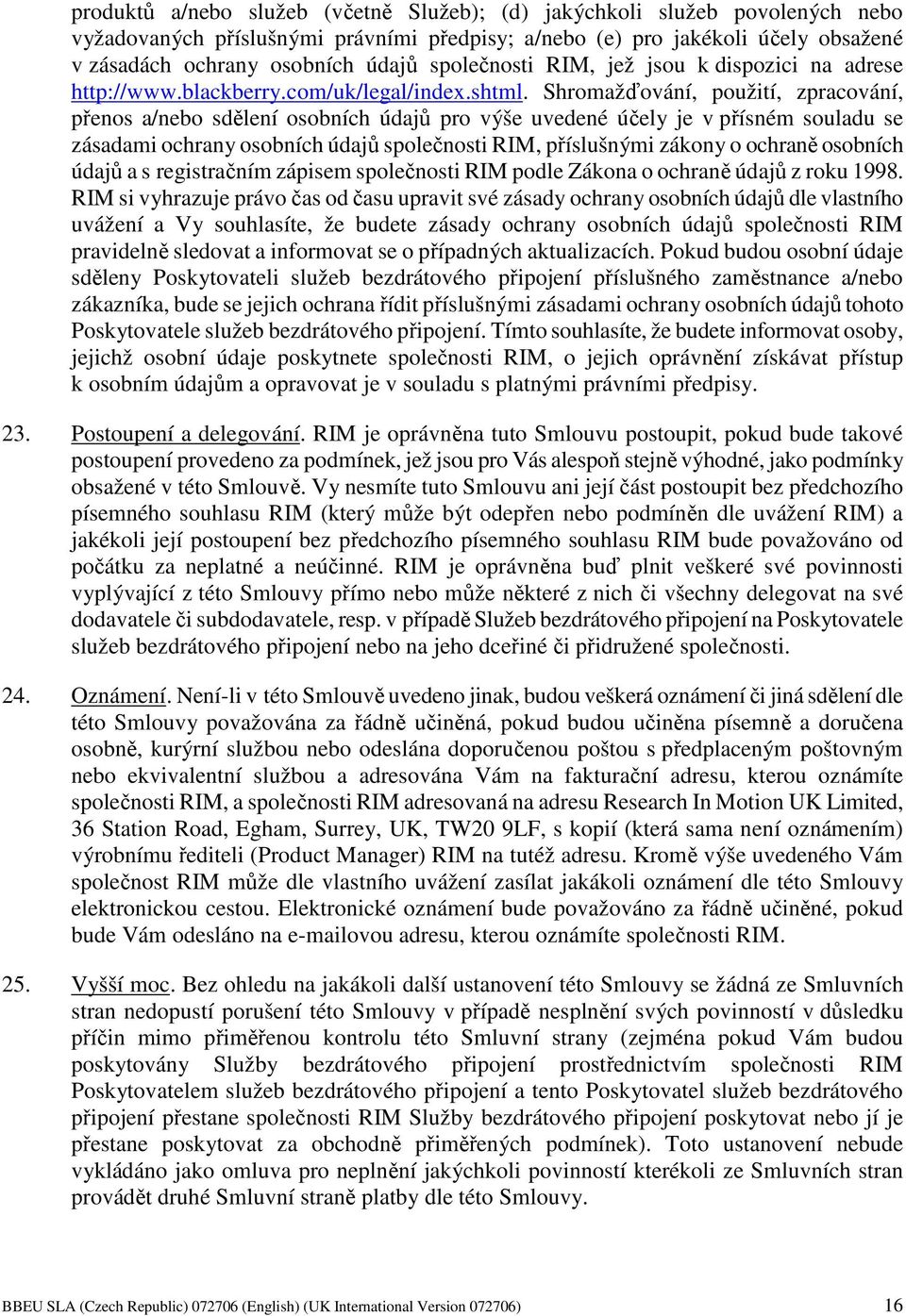 produktů a/nebo služeb (včetně Služeb); (d) jakýchkoli služeb povolených nebo vyžadovaných příslušnými právními předpisy; a/nebo (e) pro jakékoli účely obsažené v zásadách ochrany osobních údajů společnosti RIM, jež jsou k dispozici na adrese http://www.blackberry.com/uk/legal/index.shtml. Shromažďování, použití, zpracování, přenos a/nebo sdělení osobních údajů pro výše uvedené účely je v přísném souladu se zásadami ochrany osobních údajů společnosti RIM, příslušnými zákony o ochraně osobních údajů a s registračním zápisem společnosti RIM podle Zákona o ochraně údajů z roku 1998. RIM si vyhrazuje právo čas od času upravit své zásady ochrany osobních údajů dle vlastního uvážení a Vy souhlasíte, že budete zásady ochrany osobních údajů společnosti RIM pravidelně sledovat a informovat se o případných aktualizacích. Pokud budou osobní údaje sděleny Poskytovateli služeb bezdrátového připojení příslušného zaměstnance a/nebo zákazníka, bude se jejich ochrana řídit příslušnými zásadami ochrany osobních údajů tohoto Poskytovatele služeb bezdrátového připojení. Tímto souhlasíte, že budete informovat osoby, jejichž osobní údaje poskytnete společnosti RIM, o jejich oprávnění získávat přístup k osobním údajům a opravovat je v souladu s platnými právními předpisy.

23. Postoupení a delegování. RIM je oprávněna tuto Smlouvu postoupit, pokud bude takové postoupení provedeno za podmínek, jež jsou pro Vás alespoň stejně výhodné, jako podmínky obsažené v této Smlouvě. Vy nesmíte tuto Smlouvu ani její část postoupit bez předchozího písemného souhlasu RIM (který může být odepřen nebo podmíněn dle uvážení RIM) a jakékoli její postoupení bez předchozího písemného souhlasu RIM bude považováno od počátku za neplatné a neúčinné. RIM je oprávněna buď plnit veškeré své povinnosti vyplývající z této Smlouvy přímo nebo může některé z nich či všechny delegovat na své dodavatele či subdodavatele, resp. v případě Služeb bezdrátového připojení na Poskytovatele služeb bezdrátového připojení nebo na jeho dceřiné či přidružené společnosti.

24. Oznámení. Není-li v této Smlouvě uvedeno jinak, budou veškerá oznámení či jiná sdělení dle této Smlouvy považována za řádně učiněná, pokud budou učiněna písemně a doručena osobně, kurýrní službou nebo odeslána doporučenou poštou s předplaceným poštovným nebo ekvivalentní službou a adresována Vám na fakturační adresu, kterou oznámíte společnosti RIM, a společnosti RIM adresovaná na adresu Research In Motion UK Limited, 36 Station Road, Egham, Surrey, UK, TW20 9LF, s kopií (která sama není oznámením) výrobnímu řediteli (Product Manager) RIM na tutéž adresu. Kromě výše uvedeného Vám společnost RIM může dle vlastního uvážení zasílat jakákoli oznámení dle této Smlouvy elektronickou cestou. Elektronické oznámení bude považováno za řádně učiněné, pokud bude Vám odesláno na e-mailovou adresu, kterou oznámíte společnosti RIM.

25. Vyšší moc. Bez ohledu na jakákoli další ustanovení této Smlouvy se žádná ze Smluvních stran nedopustí porušení této Smlouvy v případě nesplnění svých povinností v důsledku příčin mimo přiměřenou kontrolu této Smluvní strany (zejména pokud Vám budou poskytovány Služby bezdrátového připojení prostřednictvím společnosti RIM Poskytovatelem služeb bezdrátového připojení a tento Poskytovatel služeb bezdrátového připojení přestane společnosti RIM Služby bezdrátového připojení poskytovat nebo jí je přestane poskytovat za obchodně přiměřených podmínek). Toto ustanovení nebude vykládáno jako omluva pro neplnění jakýchkoli povinností kterékoli ze Smluvních stran provádět druhé Smluvní straně platby dle této Smlouvy.

BBEU SLA (Czech Republic) 072706 (English) (UK International Version 072706) 16